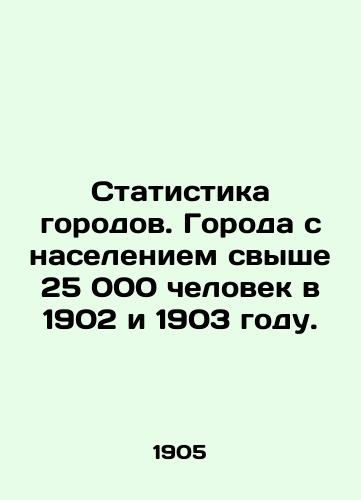 Статистика городов. Города с населением свыше 25 000 человек в 1902 и 1903 году.

1905